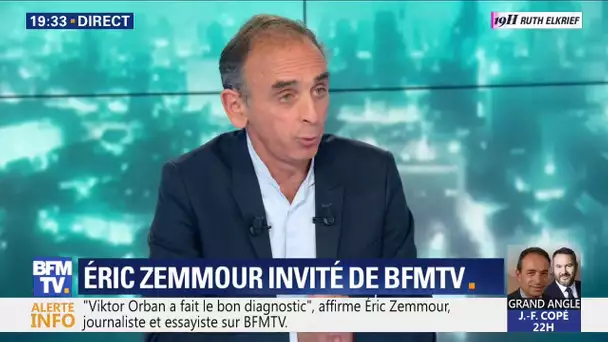 19:33 • DIRECT

19H RUTH ELKRIEF

BFM TV.

ÉRIC ZEMMOUR INVITÉ DE BFMTV.

ALERTE INFO

"Viktor Orban a fait le bon diagnostic", affirme Éric Zemmour, journaliste et essayiste sur BFMTV.

GRAND ANGLE
J.-F. COPÉ
22H